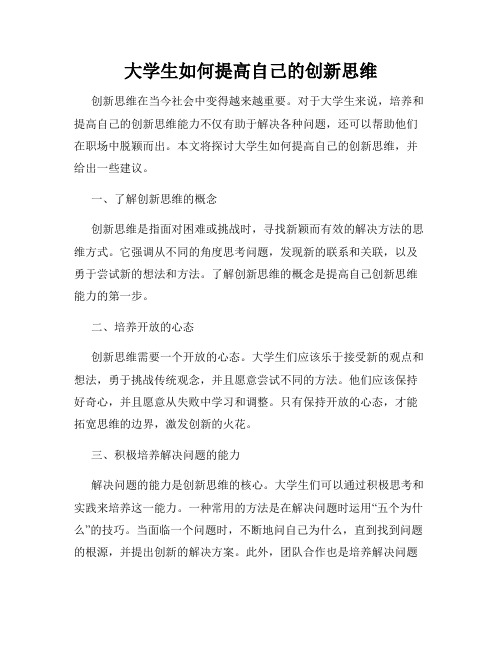 大学生如何提高自己的创新思维

创新思维在当今社会中变得越来越重要。对于大学生来说，培养和提高自己的创新思维能力不仅有助于解决各种问题，还可以帮助他们在职场中脱颖而出。本文将探讨大学生如何提高自己的创新思维，并给出一些建议。

一、了解创新思维的概念

创新思维是指面对困难或挑战时，寻找新颖而有效的解决方法的思维方式。它强调从不同的角度思考问题，发现新的联系和关联，以及勇于尝试新的想法和方法。了解创新思维的概念是提高自己创新思维能力的第一步。

二、培养开放的心态

创新思维需要一个开放的心态。大学生们应该乐于接受新的观点和想法，勇于挑战传统观念，并且愿意尝试不同的方法。他们应该保持好奇心，并且愿意从失败中学习和调整。只有保持开放的心态，才能拓宽思维的边界，激发创新的火花。

三、积极培养解决问题的能力

解决问题的能力是创新思维的核心。大学生们可以通过积极思考和实践来培养这一能力。一种常用的方法是在解决问题时运用“五个为什么”的技巧。当面临一个问题时，不断地问自己为什么，直到找到问题的根源，并提出创新的解决方案。此外，团队合作也是培养解决问题